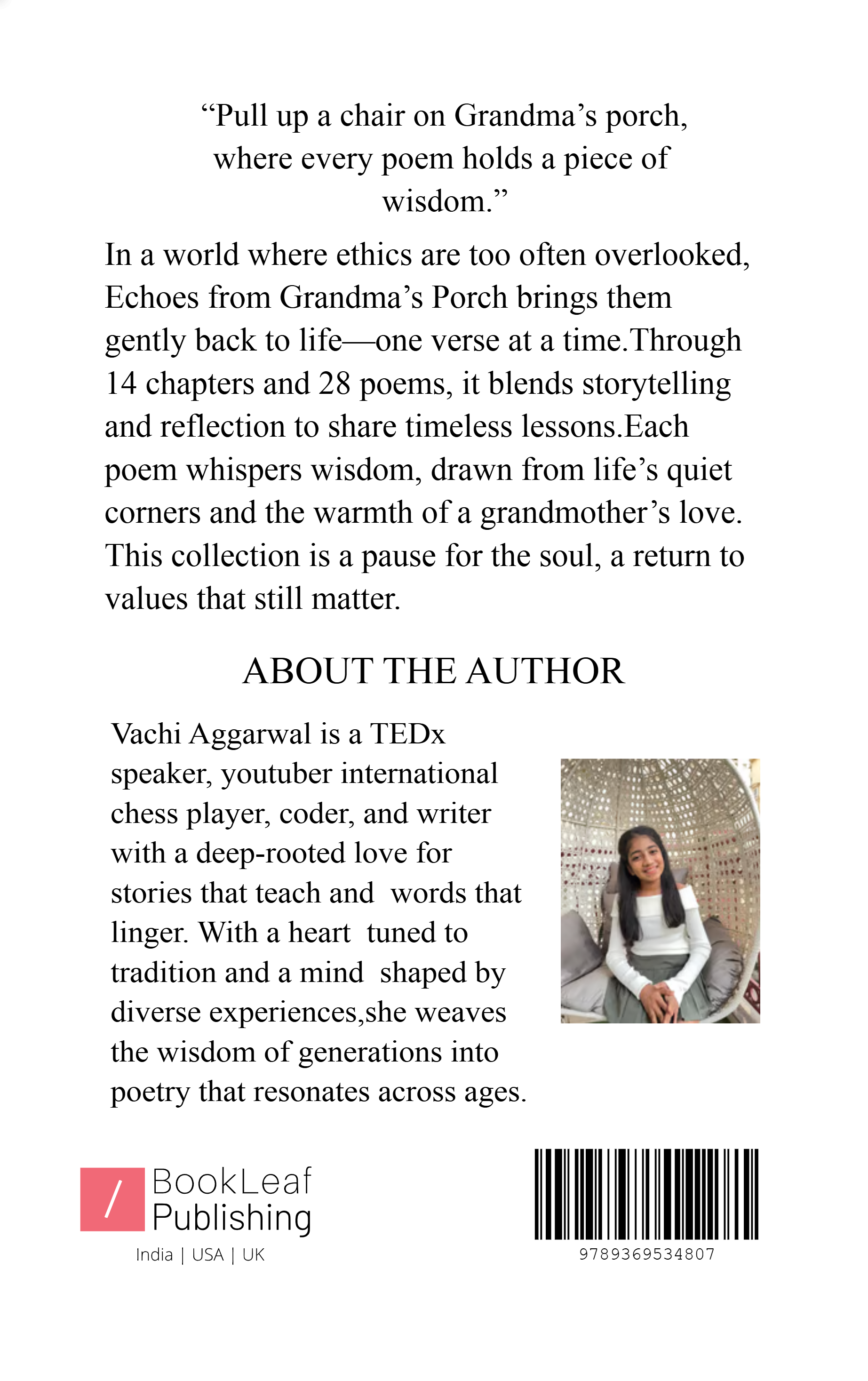 “Pull up a chair on Grandma’s porch, where every poem holds a piece of wisdom.”

In a world where ethics are too often overlooked, Echoes from Grandma’s Porch brings them gently back to life—one verse at a time.Through 14 chapters and 28 poems, it blends storytelling and reflection to share timeless lessons.Each poem whispers wisdom, drawn from life’s quiet corners and the warmth of a grandmother’s love. This collection is a pause for the soul, a return to values that still matter.

ABOUT THE AUTHOR

Vachi Aggarwal is a TEDx speaker, youtuber international chess player, coder, and writer with a deep-rooted love for stories that teach and words that linger. With a heart tuned to tradition and a mind shaped by diverse experiences,she weaves the wisdom of generations into poetry that resonates across ages.

/ BookLeaf Publishing
India | USA | UK

9789369534807